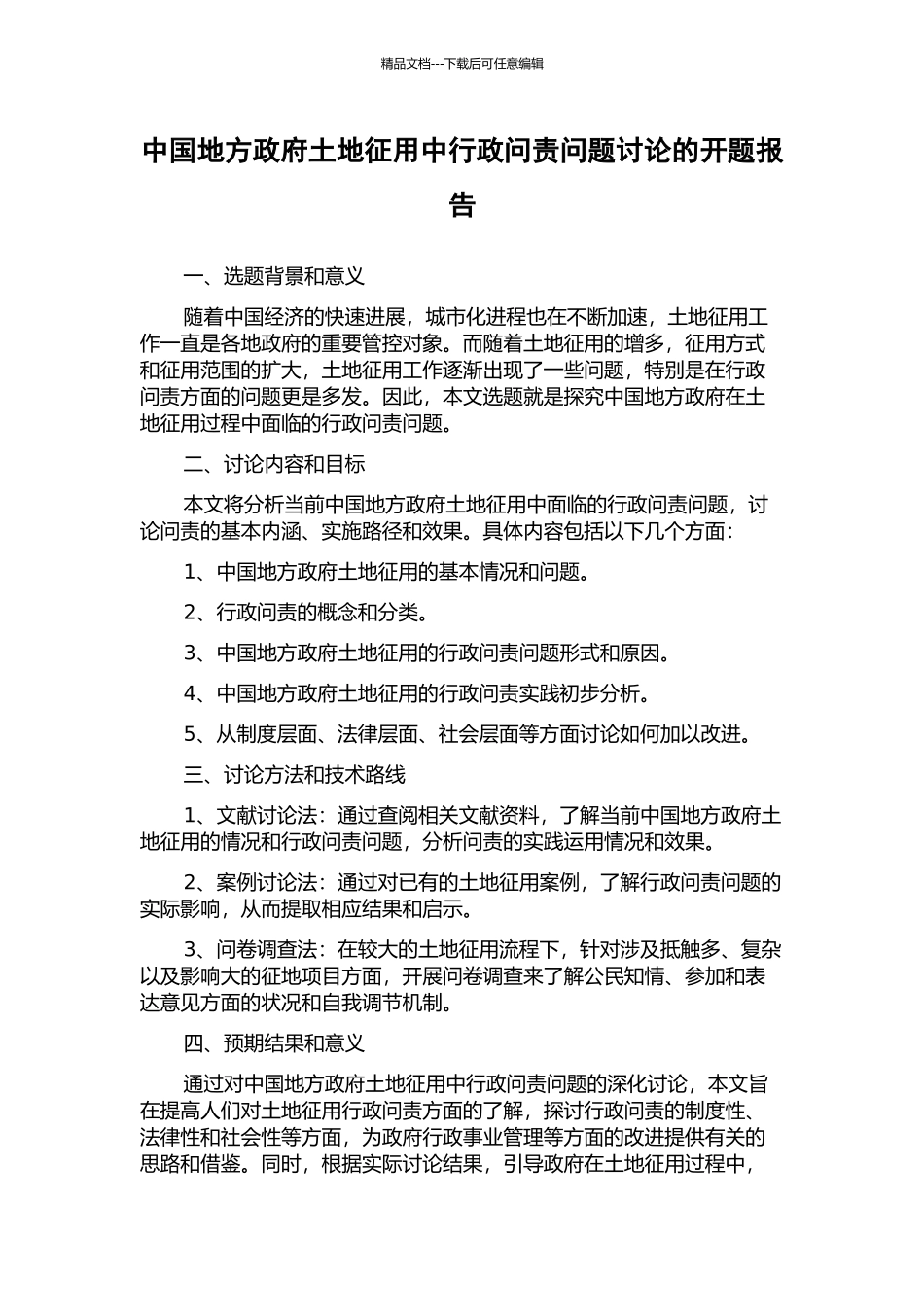 精品文档---下载后可任意编辑

中国地方政府土地征用中行政问责问题讨论的开题报告

一、选题背景和意义

随着中国经济的快速进展，城市化进程也在不断加速，土地征用工作一直是各地政府的重要管控对象。而随着土地征用的增多，征用方式和征用范围的扩大，土地征用工作逐渐出现了一些问题，特别是在行政问责方面的问题更是多发。因此，本文选题就是探究中国地方政府在土地征用过程中面临的行政问责问题。

二、讨论内容和目标

本文将分析当前中国地方政府土地征用中面临的行政问责问题，讨论问责的基本内涵、实施路径和效果。具体内容包括以下几个方面：

1、中国地方政府土地征用的基本情况和问题。

2、行政问责的概念和分类。

3、中国地方政府土地征用的行政问责问题形式和原因。

4、中国地方政府土地征用的行政问责实践初步分析。

5、从制度层面、法律层面、社会层面等方面讨论如何加以改进。

三、讨论方法和技术路线

1、文献讨论法：通过查阅相关文献资料，了解当前中国地方政府土地征用的情况和行政问责问题，分析问责的实践运用情况和效果。

2、案例讨论法：通过对已有的土地征用案例，了解行政问责问题的实际影响，从而提取相应结果和启示。

3、问卷调查法：在较大的土地征用流程下，针对涉及抵触多、复杂以及影响大的征地项目方面，开展问卷调查来了解公民知情、参加和表达意见方面的状况和自我调节机制。

四、预期结果和意义

通过对中国地方政府土地征用中行政问责问题的深化讨论，本文旨在提高人们对土地征用行政问责方面的了解，探讨行政问责的制度性、法律性和社会性等方面，为政府行政事业管理等方面的改进提供有关的思路和借鉴。同时，根据实际讨论结果，引导政府在土地征用过程中，